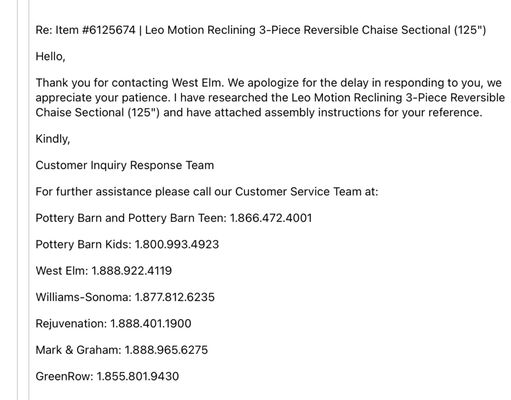 Re: Item #6125674 | Leo Motion Reclining 3-Piece Reversible Chaise Sectional (125")

Hello,

Thank you for contacting West Elm. We apologize for the delay in responding to you, we appreciate your patience. I have researched the Leo Motion Reclining 3-Piece Reversible Chaise Sectional (125") and have attached assembly instructions for your reference.

Kindly,

Customer Inquiry Response Team

For further assistance please call our Customer Service Team at:

Pottery Barn and Pottery Barn Teen: 1.866.472.4001

Pottery Barn Kids: 1.800.993.4923

West Elm: 1.888.922.4119

Williams-Sonoma: 1.877.812.6235

Rejuvenation: 1.888.401.1900

Mark & Graham: 1.888.965.6275

GreenRow: 1.855.801.9430